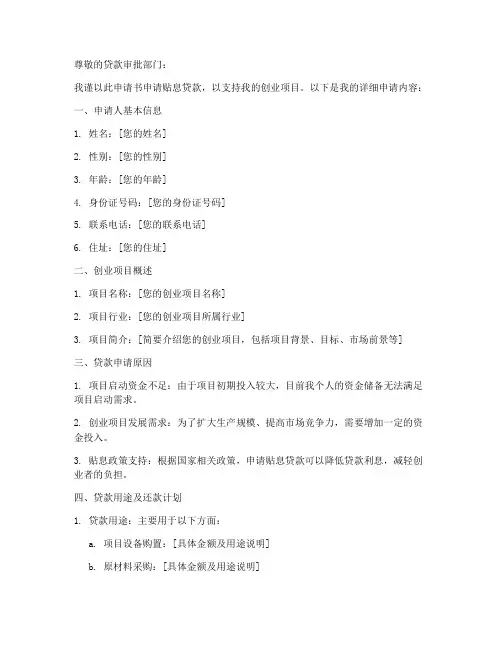 尊敬的贷款审批部门：

我谨以此申请书申请贴息贷款，以支持我的创业项目。以下是我的详细申请内容：

一、申请人基本信息

1. 姓名：[您的姓名]

2. 性别：[您的性别]

3. 年龄：[您的年龄]

4. 身份证号码：[您的身份证号码]

5. 联系电话：[您的联系电话]

6. 住址：[您的住址]

二、创业项目概述

1. 项目名称：[您的创业项目名称]

2. 项目行业：[您的创业项目所属行业]

3. 项目简介：[简要介绍您的创业项目，包括项目背景、目标、市场前景等]

三、贷款申请原因

1. 项目启动资金不足：由于项目初期投入较大，目前我个人的资金储备无法满足项目启动需求。

2. 创业项目发展需求：为了扩大生产规模、提高市场竞争力，需要增加一定的资金投入。

3. 贴息政策支持：根据国家相关政策，申请贴息贷款可以降低贷款利息，减轻创业者的负担。

四、贷款用途及还款计划

1. 贷款用途：主要用于以下方面：

a. 项目设备购置：[具体金额及用途说明]

b. 原材料采购：[具体金额及用途说明]